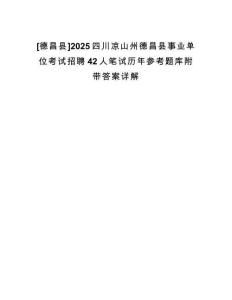 [德昌县]2025四川凉山州德昌县事业单位考试招聘42人笔试历年参考题库附带答案详解